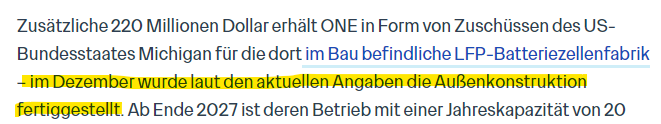 Zusätzliche 220 Millionen Dollar erhält ONE in Form von Zuschüssen des US-Bundesstaates Michigan für die dort im Bau befindliche LFP-Batteriezellenfabrik – im Dezember wurde laut den aktuellen Angaben die Außenkonstruktion fertiggestellt. Ab Ende 2027 ist deren Betrieb mit einer Jahreskapazität von 20